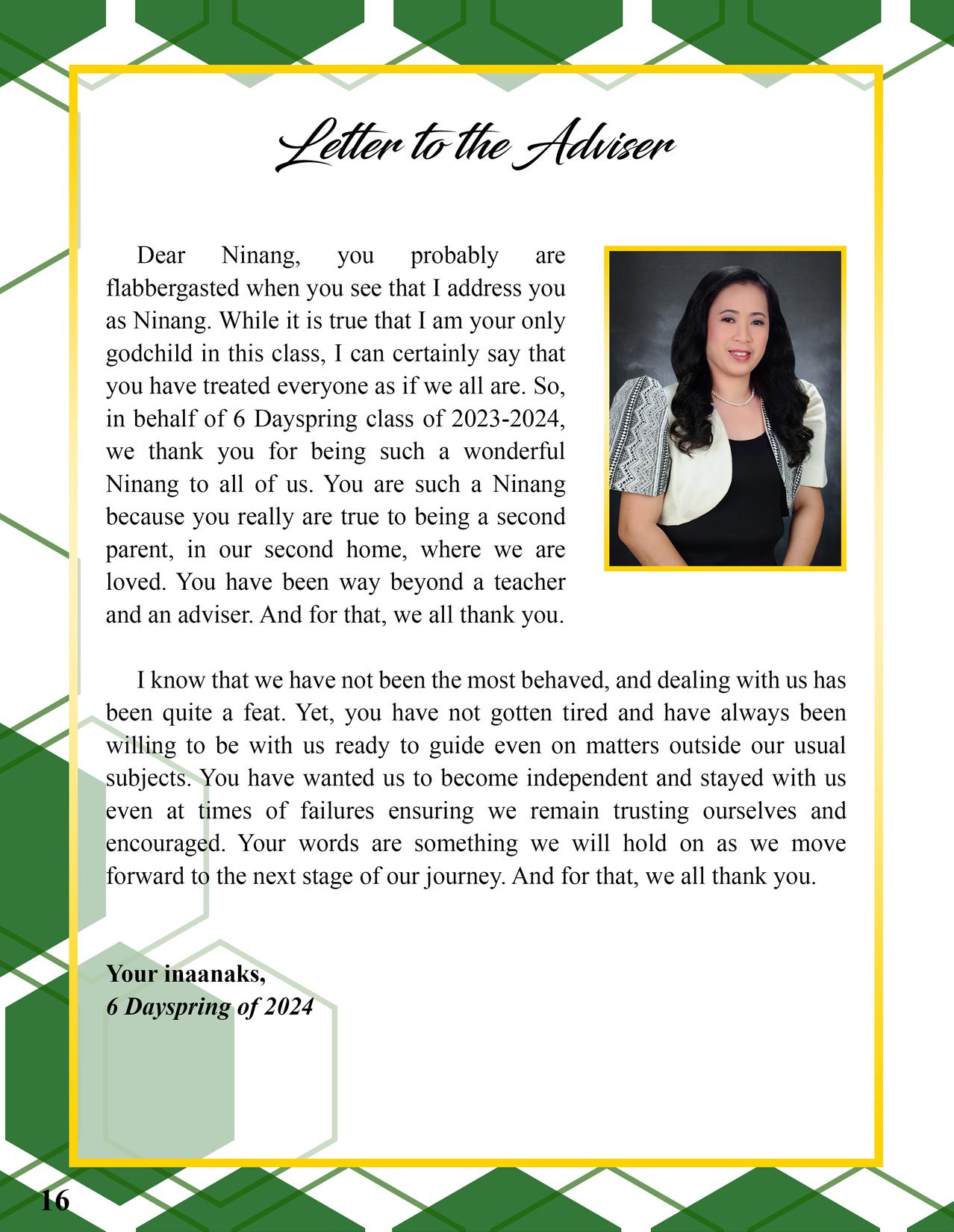 Letter to the Adviser

Dear Ninang, you probably are flabbergasted when you see that I address you as Ninang. While it is true that I am your only godchild in this class, I can certainly say that you have treated everyone as if we all are. So, in behalf of 6 Dayspring class of 2023-2024, we thank you for being such a wonderful Ninang to all of us. You are such a Ninang because you really are true to being a second parent, in our second home, where we are loved. You have been way beyond a teacher and an adviser. And for that, we all thank you.

I know that we have not been the most behaved, and dealing with us has been quite a feat. Yet, you have not gotten tired and have always been willing to be with us ready to guide even on matters outside our usual subjects. You have wanted us to become independent and stayed with us even at times of failures ensuring we remain trusting ourselves and encouraged. Your words are something we will hold on as we move forward to the next stage of our journey. And for that, we all thank you.

Your inaanaks,
6 Dayspring of 2024

16